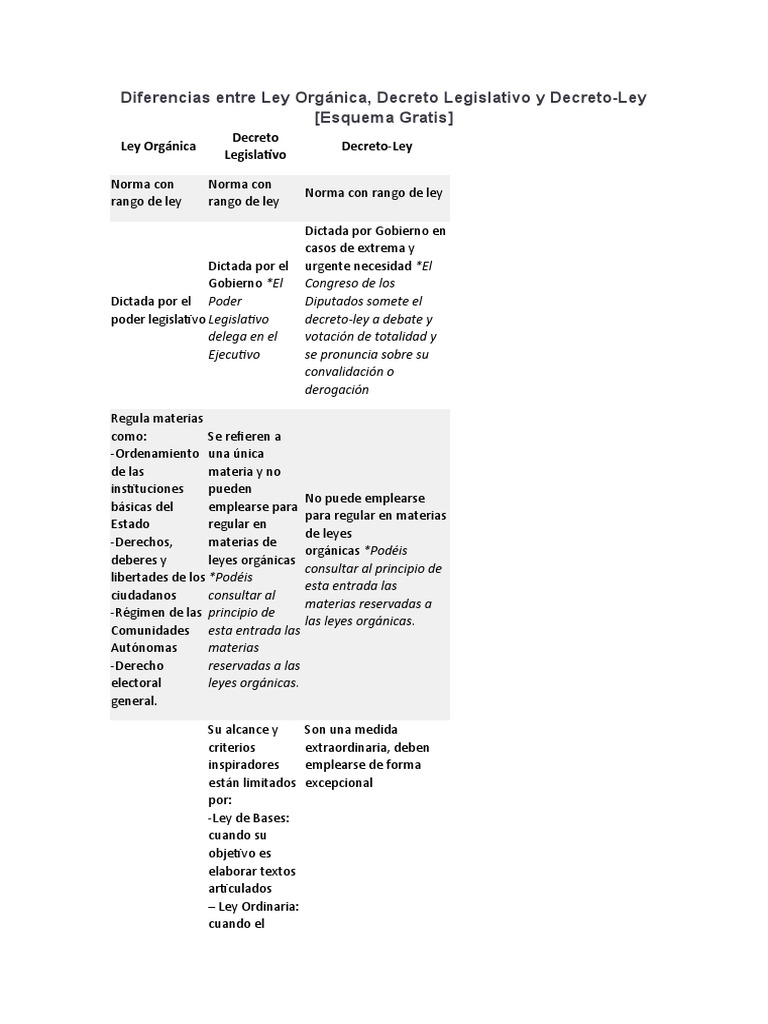 Diferencias entre Ley Orgánica, Decreto Legislativo y Decreto-Ley [Esquema Gratis]

| Ley Orgánica | Decreto Legislativo | Decreto-Ley |
|---|---|---|
| Norma con rango de ley | Norma con rango de ley | Norma con rango de ley |
| Dictada por el poder legislativo | Dictada por el Gobierno *El Poder Legislativo delega en el Ejecutivo | Dictada por Gobierno en casos de extrema y urgente necesidad *El Congreso de los Diputados somete el decreto-ley a debate y votación de totalidad y se pronuncia sobre su convalidación o derogación |
| Regula materias como: -Ordenamiento de las instituciones básicas del Estado -Derechos, deberes y libertades de los ciudadanos -Régimen de las Comunidades Autónomas -Derecho electoral general. | Se refieren a una única materia y no pueden emplearse para regular en materias de leyes orgánicas *Podéis consultar al principio de esta entrada las materias reservadas a las leyes orgánicas. | No puede emplearse para regular en materias de leyes orgánicas *Podéis consultar al principio de esta entrada las materias reservadas a las leyes orgánicas. |
| | Su alcance y criterios inspiradores están limitados por: -Ley de Bases: cuando su objetivo es elaborar textos articulados – Ley Ordinaria: cuando el | Son una medida extraordinaria, deben emplearse de forma excepcional |